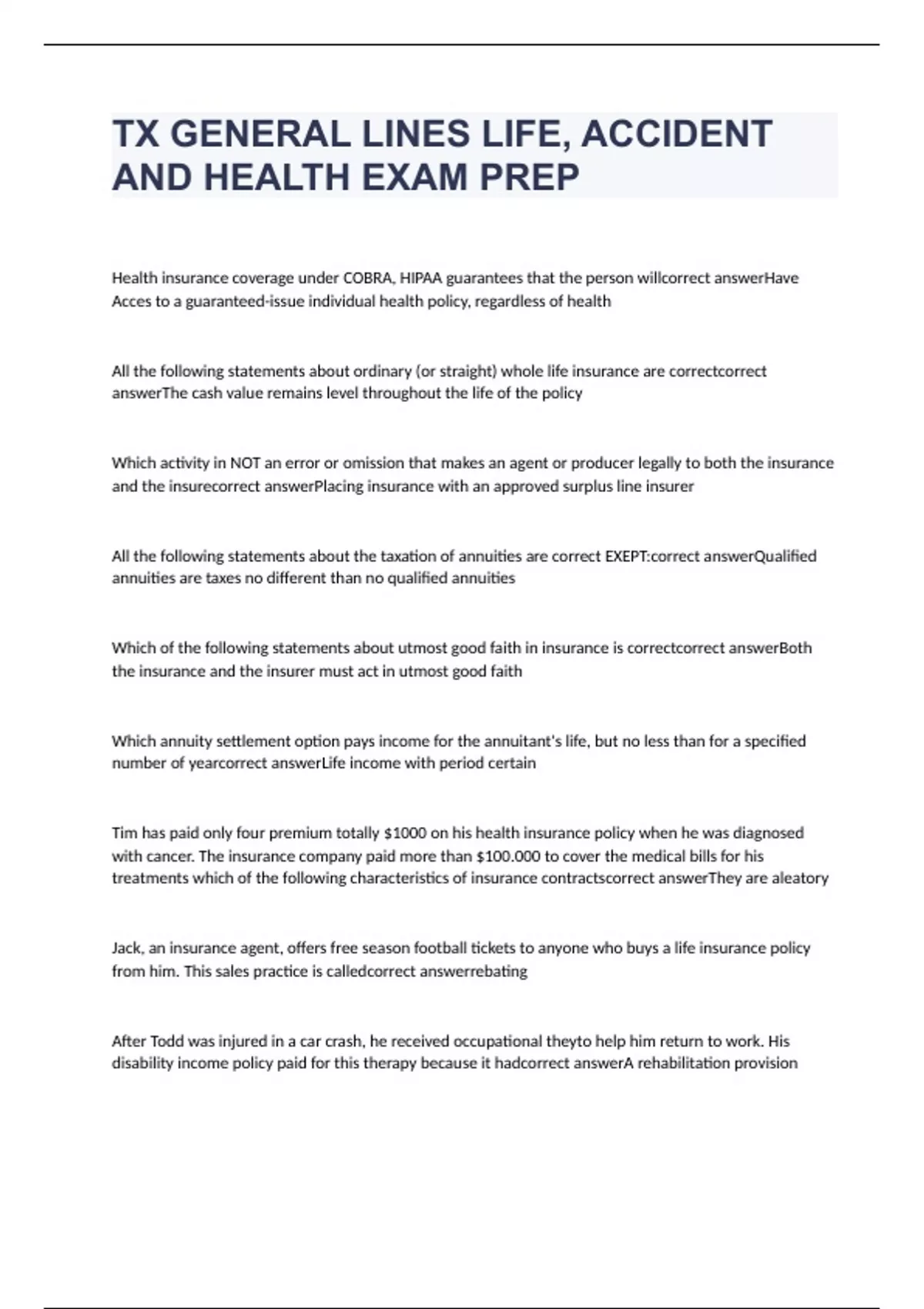 TX GENERAL LINES LIFE, ACCIDENT AND HEALTH EXAM PREP

Health insurance coverage under COBRA, HIPAA guarantees that the person willcorrect answerHave Acces to a guaranteed-issue individual health policy, regardless of health

All the following statements about ordinary (or straight) whole life insurance are correctcorrect answerThe cash value remains level throughout the life of the policy

Which activity in NOT an error or omission that makes an agent or producer legally to both the insurance and the insurecorrect answerPlacing insurance with an approved surplus line insurer

All the following statements about the taxation of annuities are correct EXEPT:correct answerQualified annuities are taxes no different than no qualified annuities

Which of the following statements about utmost good faith in insurance is correctcorrect answerBoth the insurance and the insurer must act in utmost good faith

Which annuity settlement option pays income for the annuitant's life, but no less than for a specified number of yearcorrect answerLife income with period certain

Tim has paid only four premium totally $1000 on his health insurance policy when he was diagnosed with cancer. The insurance company paid more than $100.000 to cover the medical bills for his treatments which of the following characteristics of insurance contractscorrect answerThey are aleatory

Jack, an insurance agent, offers free season football tickets to anyone who buys a life insurance policy from him. This sales practice is calledcorrect answerrebating

After Todd was injured in a car crash, he received occupational theyto help him return to work. His disability income policy paid for this therapy because it hadcorrect answerA rehabilitation provision